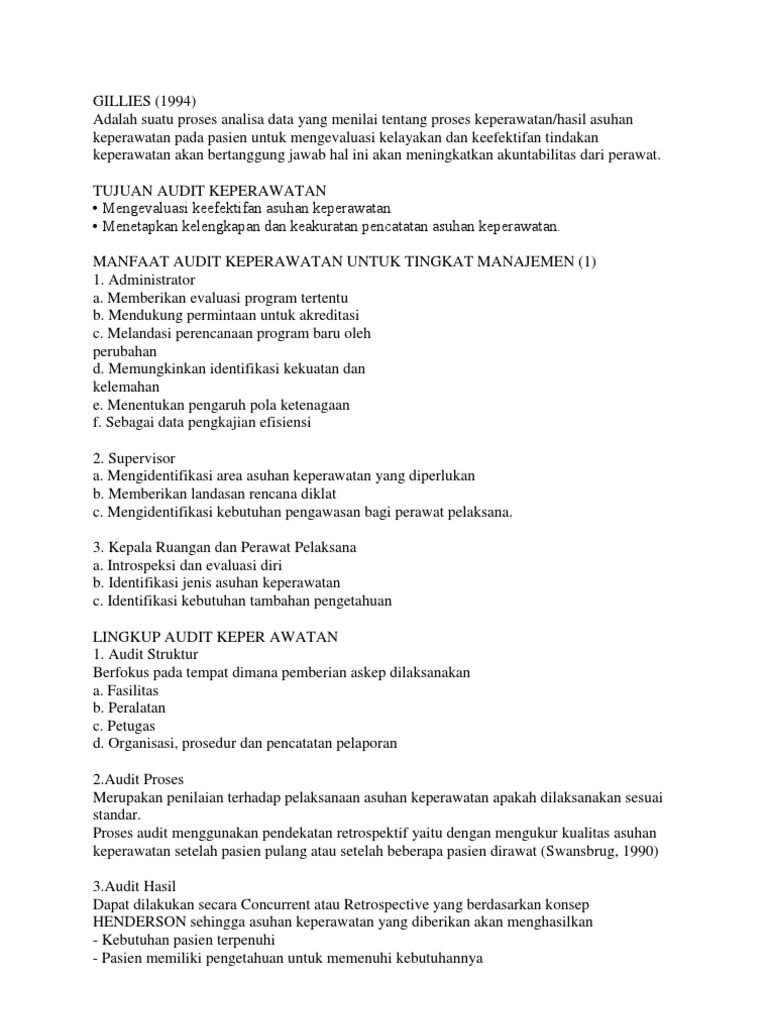 GILLIES (1994)
Adalah suatu proses analisa data yang menilai tentang proses keperawatan/hasil asuhan keperawatan pada pasien untuk mengevaluasi kelayakan dan keefektifan tindakan keperawatan akan bertanggung jawab hal ini akan meningkatkan akuntabilitas dari perawat.

TUJUAN AUDIT KEPERAWATAN
• Mengevaluasi keefektifan asuhan keperawatan
• Menetapkan kelengkapan dan keakuratan pencatatan asuhan keperawatan.

MANFAAT AUDIT KEPERAWATAN UNTUK TINGKAT MANAJEMEN (1)
1. Administrator
a. Memberikan evaluasi program tertentu
b. Mendukung permintaan untuk akreditasi
c. Melandasi perencanaan program baru oleh perubahan
d. Memungkinkan identifikasi kekuatan dan kelemahan
e. Menentukan pengaruh pola ketenagaan
f. Sebagai data pengkajian efisiensi

2. Supervisor
a. Mengidentifikasi area asuhan keperawatan yang diperlukan
b. Memberikan landasan rencana diklat
c. Mengidentifikasi kebutuhan pengawasan bagi perawat pelaksana.

3. Kepala Ruangan dan Perawat Pelaksana
a. Introspeksi dan evaluasi diri
b. Identifikasi jenis asuhan keperawatan
c. Identifikasi kebutuhan tambahan pengetahuan

LINGKUP AUDIT KEPER AWATAN
1. Audit Struktur
Berfokus pada tempat dimana pemberian askep dilaksanakan
a. Fasilitas
b. Peralatan
c. Petugas
d. Organisasi, prosedur dan pencatatan pelaporan

2.Audit Proses
Merupakan penilaian terhadap pelaksanaan asuhan keperawatan apakah dilaksanakan sesuai standar.
Proses audit menggunakan pendekatan retrospektif yaitu dengan mengukur kualitas asuhan keperawatan setelah pasien pulang atau setelah beberapa pasien dirawat (Swansbrug, 1990)

3.Audit Hasil
Dapat dilakukan secara Concurrent atau Retrospective yang berdasarkan konsep HENDERSON sehingga asuhan keperawatan yang diberikan akan menghasilkan
- Kebutuhan pasien terpenuhi
- Pasien memiliki pengetahuan untuk memenuhi kebutuhannya